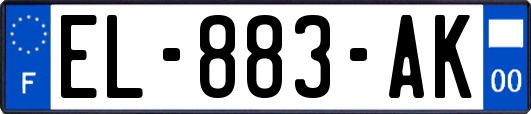 F
EL-883-AK
00